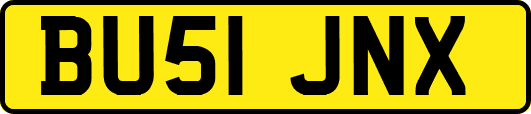 BU51 JNX